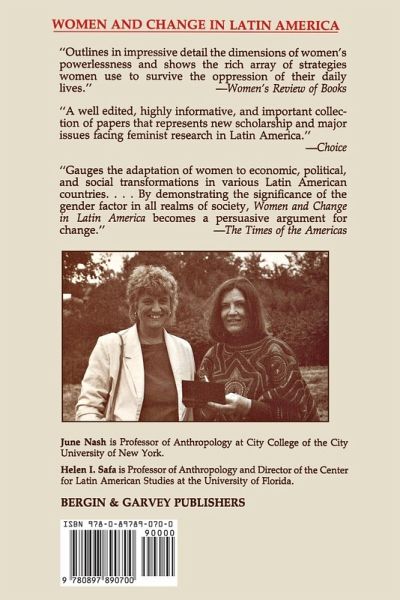 WOMEN AND CHANGE IN LATIN AMERICA

"Outlines in impressive detail the dimensions of women's powerlessness and shows the rich array of strategies women use to survive the oppression of their daily lives."
—Women's Review of Books

"A well edited, highly informative, and important collection of papers that represents new scholarship and major issues facing feminist research in Latin America."
—Choice

"Gauges the adaptation of women to economic, political, and social transformations in various Latin American countries. . . . By demonstrating the significance of the gender factor in all realms of society, Women and Change in Latin America becomes a persuasive argument for change."
—The Times of the Americas

June Nash is Professor of Anthropology at City College of the City University of New York.

Helen I. Safa is Professor of Anthropology and Director of the Center for Latin American Studies at the University of Florida.

BERGIN & GARVEY PUBLISHERS

ISBN 978-0-89789-070-0

90000

9 780897 890700